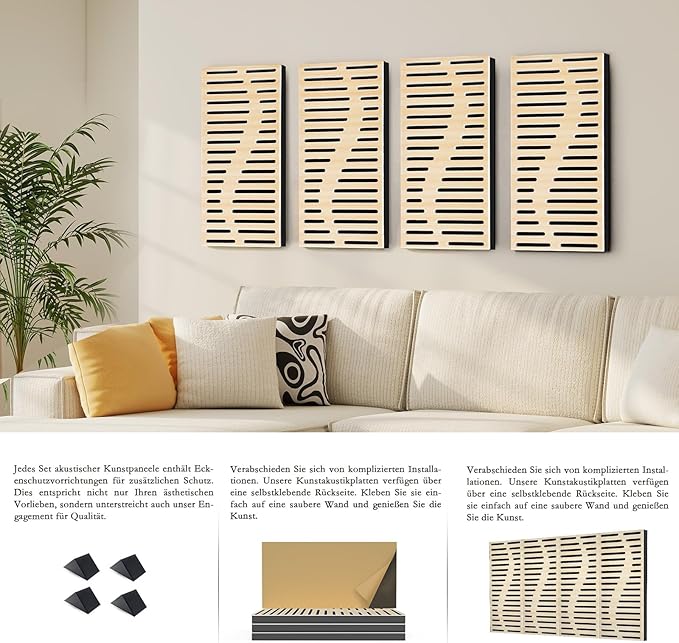 Jedes Set akustischer Kunstpaneele enthält Eckenschutzvorrichtungen für zusätzlichen Schutz. Dies entspricht nicht nur Ihren ästhetischen Vorlieben, sondern unterstreicht auch unser Engagement für Qualität.

Verabschieden Sie sich von komplizierten Installationen. Unsere Kunstakustikplatten verfügen über eine selbstklebende Rückseite. Kleben Sie sie einfach auf eine saubere Wand und genießen Sie die Kunst.

Verabschieden Sie sich von komplizierten Installationen. Unsere Kunstakustikplatten verfügen über eine selbstklebende Rückseite. Kleben Sie sie einfach auf eine saubere Wand und genießen Sie die Kunst.